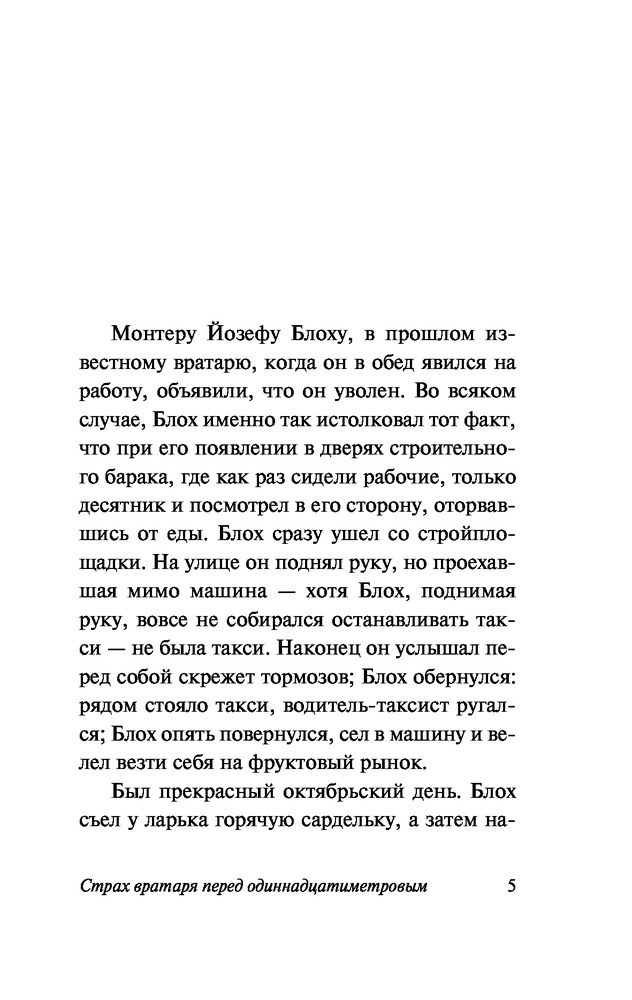 Монтеру Йозефу Блоху, в прошлом известному вратарю, когда он в обед явился на работу, объявили, что он уволен. Во всяком случае, Блох именно так истолковал тот факт, что при его появлении в дверях строительного барака, где как раз сидели рабочие, только десятник и посмотрел в его сторону, оторвавшись от еды. Блох сразу ушел со стройплощадки. На улице он поднял руку, но проехавшая мимо машина — хотя Блох, поднимая руку, вовсе не собирался останавливать такси — не была такси. Наконец он услышал перед собой скрежет тормозов; Блох обернулся: рядом стояло такси, водитель-таксист ругался; Блох опять повернулся, сел в машину и велел везти себя на фруктовый рынок.

Был прекрасный октябрьский день. Блох съел у ларька горячую сардельку, а затем на-

Страх вратаря перед одиннадцатиметровым 5